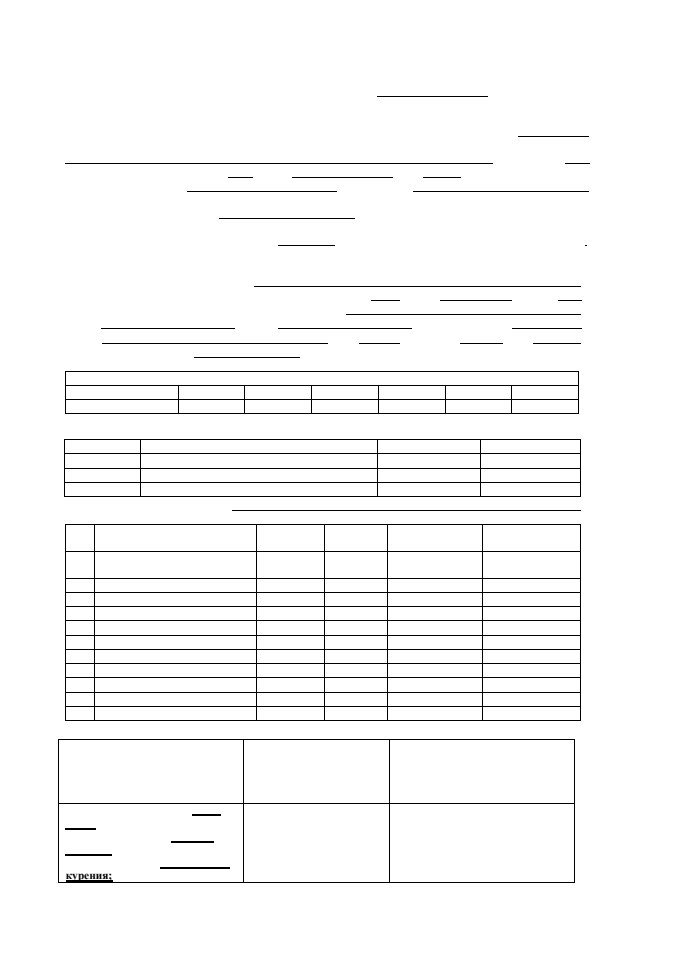 курения;